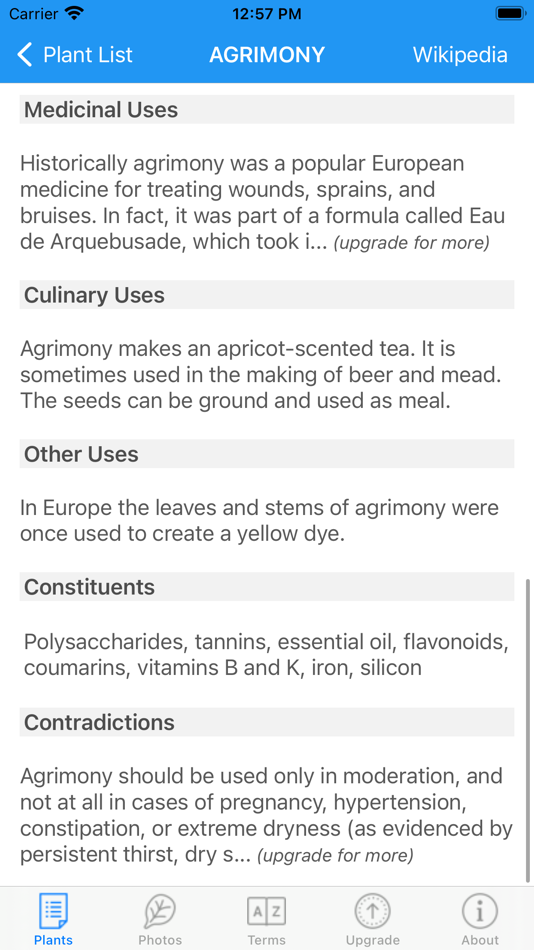 Carrier 12:57 PM

Plant List AGRIMONY Wikipedia

Medicinal Uses

Historically agrimony was a popular European medicine for treating wounds, sprains, and bruises. In fact, it was part of a formula called Eau de Arquebusade, which took i... (upgrade for more)

Culinary Uses

Agrimony makes an apricot-scented tea. It is sometimes used in the making of beer and mead. The seeds can be ground and used as meal.

Other Uses

In Europe the leaves and stems of agrimony were once used to create a yellow dye.

Constituents

Polysaccharides, tannins, essential oil, flavonoids, coumarins, vitamins B and K, iron, silicon

Contradictions

Agrimony should be used only in moderation, and not at all in cases of pregnancy, hypertension, constipation, or extreme dryness (as evidenced by persistent thirst, dry s... (upgrade for more)

Plants Photos A Z Terms Upgrade About